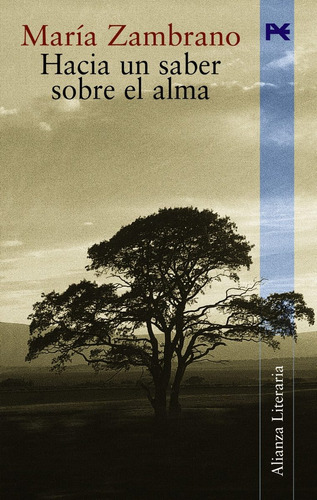 María Zambrano
Hacia un saber sobre el alma

Alianza Literaria